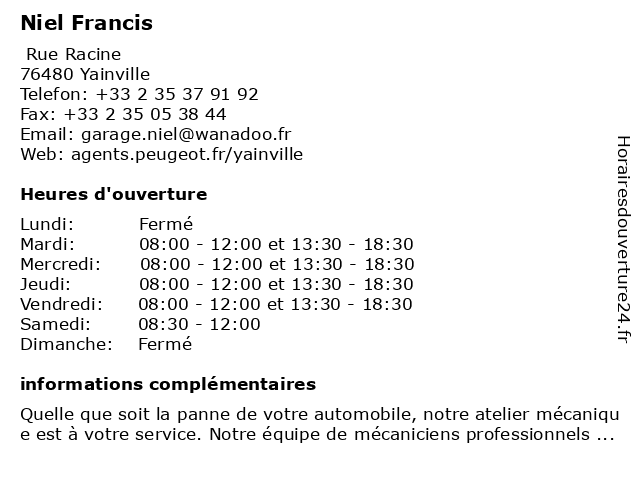 Niel Francis

Rue Racine
76480 Yainville
Telefon: +33 2 35 37 91 92
Fax: +33 2 35 05 38 44
Email: garage.niel@wanadoo.fr
Web: agents.peugeot.fr/yainville

Heures d'ouverture

| | |
|---|---|
| Lundi: | Fermé |
| Mardi: | 08:00 - 12:00 et 13:30 - 18:30 |
| Mercredi: | 08:00 - 12:00 et 13:30 - 18:30 |
| Jeudi: | 08:00 - 12:00 et 13:30 - 18:30 |
| Vendredi: | 08:00 - 12:00 et 13:30 - 18:30 |
| Samedi: | 08:30 - 12:00 |
| Dimanche: | Fermé |

informations complémentaires

Quelle que soit la panne de votre automobile, notre atelier mécanique est à votre service. Notre équipe de mécaniciens professionnels ...

Horairesdouverture24.fr